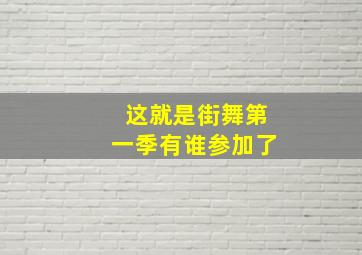 这就是街舞第一季有谁参加了